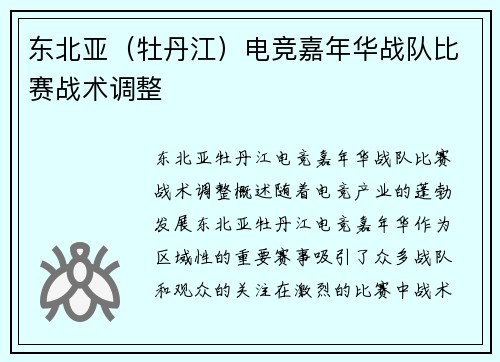 东北亚（牡丹江）电竞嘉年华战队比赛战术调整

东北亚牡丹江电竞嘉年华战队比赛战术调整概述随着电竞产业的蓬勃发展东北亚牡丹江电竞嘉年华作为区域性的重要赛事吸引了众多战队和观众的关注在激烈的比赛中战术